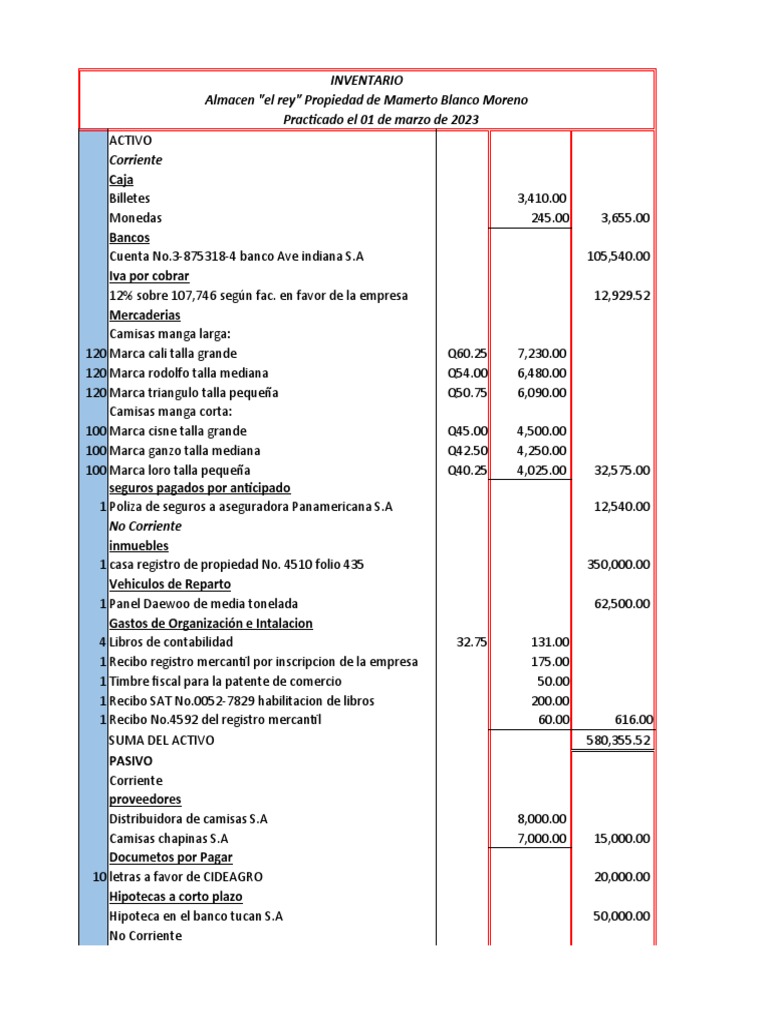 INVENTARIO
Almacen "el rey" Propiedad de Mamerto Blanco Moreno
Practicado el 01 de marzo de 2023

| | | | | |
|---|---|---|---|---|
| | ACTIVO | | | |
| | Corriente | | | |
| | Caja | | | |
| | Billetes | | 3,410.00 | |
| | Monedas | | 245.00 | 3,655.00 |
| | Bancos | | | |
| | Cuenta No.3-875318-4 banco Ave indiana S.A | | | 105,540.00 |
| | Iva por cobrar | | | |
| | 12% sobre 107,746 según fac. en favor de la empresa | | | 12,929.52 |
| | Mercaderias | | | |
| | Camisas manga larga: | | | |
| 120 | Marca cali talla grande | Q60.25 | 7,230.00 | |
| 120 | Marca rodolfo talla mediana | Q54.00 | 6,480.00 | |
| 120 | Marca triangulo talla pequeña | Q50.75 | 6,090.00 | |
| | Camisas manga corta: | | | |
| 100 | Marca cisne talla grande | Q45.00 | 4,500.00 | |
| 100 | Marca ganzo talla mediana | Q42.50 | 4,250.00 | |
| 100 | Marca loro talla pequeña | Q40.25 | 4,025.00 | 32,575.00 |
| | seguros pagados por anticipado | | | |
| 1 | Poliza de seguros a aseguradora Panamericana S.A | | | 12,540.00 |
| | No Corriente | | | |
| | inmuebles | | | |
| 1 | casa registro de propiedad No. 4510 folio 435 | | | 350,000.00 |
| | Vehiculos de Reparto | | | |
| 1 | Panel Daewoo de media tonelada | | | 62,500.00 |
| | Gastos de Organización e Intalacion | | | |
| 4 | Libros de contabilidad | 32.75 | 131.00 | |
| 1 | Recibo registro mercantil por inscripcion de la empresa | | 175.00 | |
| 1 | Timbre fiscal para la patente de comercio | | 50.00 | |
| 1 | Recibo SAT No.0052-7829 habilitacion de libros | | 200.00 | |
| 1 | Recibo No.4592 del registro mercantil | | 60.00 | 616.00 |
| | SUMA DEL ACTIVO | | | 580,355.52 |
| | PASIVO | | | |
| | Corriente | | | |
| | proveedores | | | |
| | Distribuidora de camisas S.A | | 8,000.00 | |
| | Camisas chapinas S.A | | 7,000.00 | 15,000.00 |
| | Documetos por Pagar | | | |
| 10 | letras a favor de CIDEAGRO | | | 20,000.00 |
| | Hipotecas a corto plazo | | | |
| | Hipoteca en el banco tucan S.A | | | 50,000.00 |
| | No Corriente | | | |